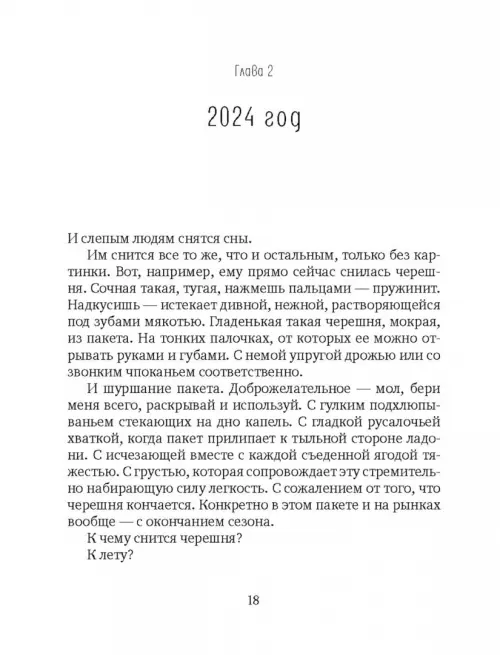 Глава 2

2024 год

И слепым людям снятся сны.

Им снится все то же, что и остальным, только без картинки. Вот, например, ему прямо сейчас снилась черешня. Сочная такая, тугая, нажмешь пальцами — пружинит. Надкусишь — истекает дивной, нежной, растворяющейся под зубами мякотью. Гладенькая такая черешня, мокрая, из пакета. На тонких палочках, от которых ее можно отрывать руками и губами. С немой упругой дрожью или со звонким чпоканьем соответственно.

И шуршание пакета. Доброжелательное — мол, бери меня всего, раскрывай и используй. С гулким подхлюпываньем стекающих на дно капель. С гладкой русалочьей хваткой, когда пакет прилипает к тыльной стороне ладони. С исчезающей вместе с каждой съеденной ягодой тяжестью. С грустью, которая сопровождает эту стремительно набирающую силу легкость. С сожалением от того, что черешня кончается. Конкретно в этом пакете и на рынках вообще — с окончанием сезона.

К чему снится черешня?

К лету?

18